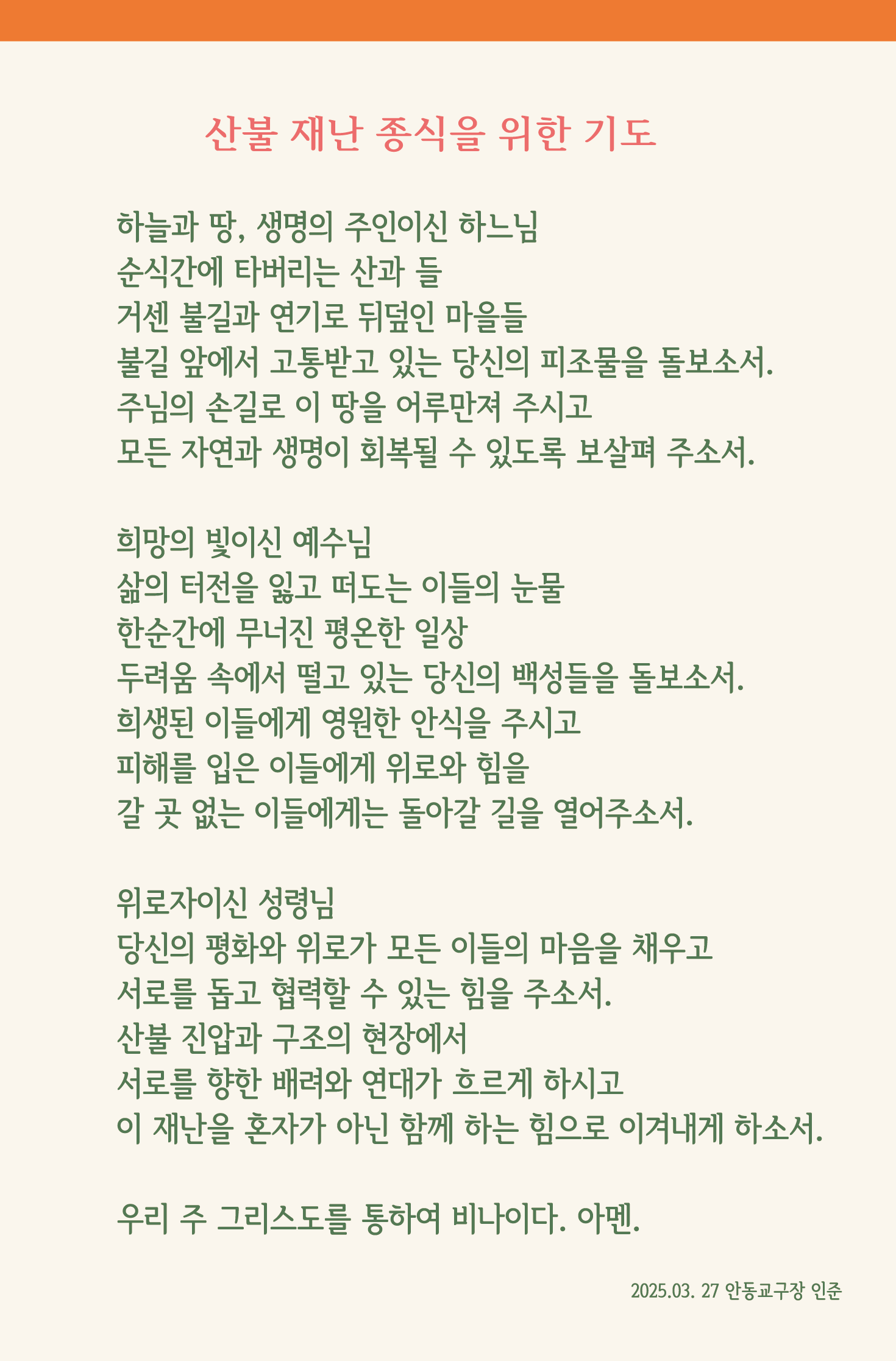 산불 재난 종식을 위한 기도

하늘과 땅, 생명의 주인이신 하느님
순식간에 타버리는 산과 들
거센 불길과 연기로 뒤덮인 마을들
불길 앞에서 고통받고 있는 당신의 피조물을 돌보소서.
주님의 손길로 이 땅을 어루만져 주시고
모든 자연과 생명이 회복될 수 있도록 보살펴 주소서.

희망의 빛이신 예수님
삶의 터전을 잃고 떠도는 이들의 눈물
한순간에 무너진 평온한 일상
두려움 속에서 떨고 있는 당신의 백성들을 돌보소서.
희생된 이들에게 영원한 안식을 주시고
피해를 입은 이들에게 위로와 힘을
갈 곳 없는 이들에게는 돌아갈 길을 열어주소서.

위로자이신 성령님
당신의 평화와 위로가 모든 이들의 마음을 채우고
서로를 돕고 협력할 수 있는 힘을 주소서.
산불 진압과 구조의 현장에서
서로를 향한 배려와 연대가 흐르게 하시고
이 재난을 혼자가 아닌 함께 하는 힘으로 이겨내게 하소서.

우리 주 그리스도를 통하여 비나이다. 아멘.

2025.03. 27 안동교구장 인준